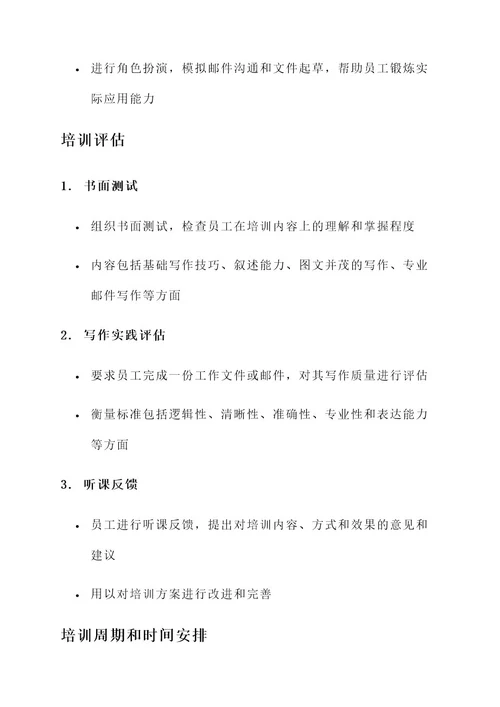 • 进行角色扮演，模拟邮件沟通和文件起草，帮助员工锻炼实际应用能力

培训评估

1. 书面测试

• 组织书面测试，检查员工在培训内容上的理解和掌握程度

• 内容包括基础写作技巧、叙述能力、图文并茂的写作、专业邮件写作等方面

2. 写作实践评估

• 要求员工完成一份工作文件或邮件，对其写作质量进行评估

• 衡量标准包括逻辑性、清晰性、准确性、专业性和表达能力等方面

3. 听课反馈

• 员工进行听课反馈，提出对培训内容、方式和效果的意见和建议

• 用以对培训方案进行改进和完善

培训周期和时间安排